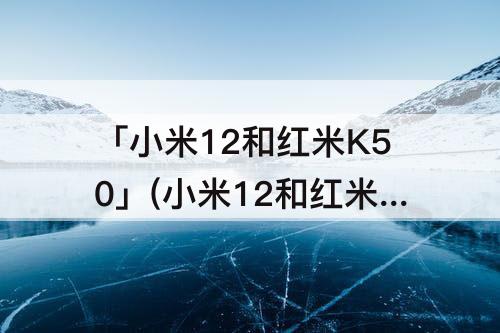 「小米12和红米K50」(小米12和红米...